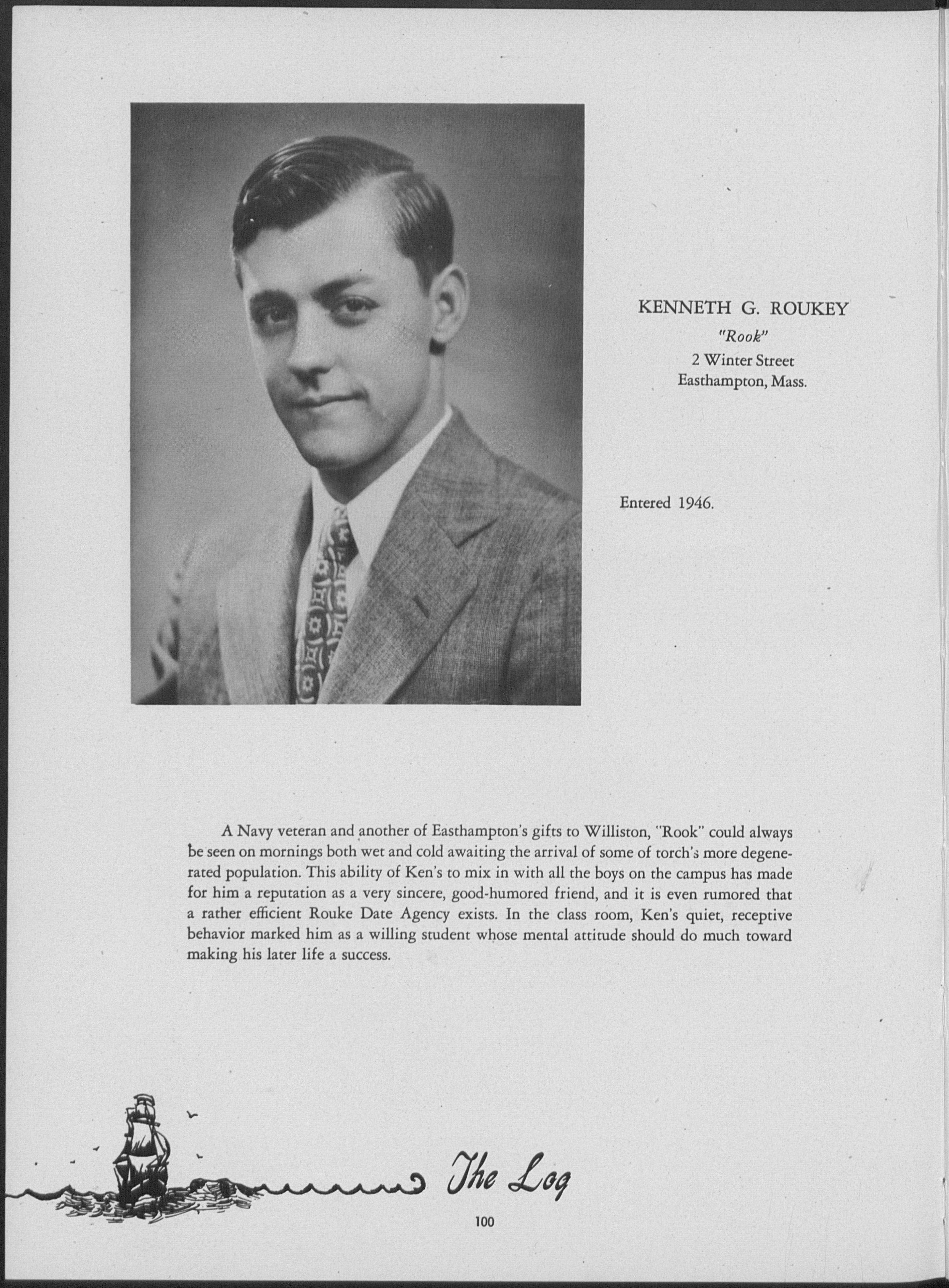 KENNETH G. ROUKEY
"Rook"
2 Winter Street
Easthampton, Mass.

Entered 1946.

A Navy veteran and another of Easthampton's gifts to Williston, "Rook" could always be seen on mornings both wet and cold awaiting the arrival of some of torch's more degenerated population. This ability of Ken's to mix in with all the boys on the campus has made for him a reputation as a very sincere, good-humored friend, and it is even rumored that a rather efficient Rouke Date Agency exists. In the class room, Ken's quiet, receptive behavior marked him as a willing student whose mental attitude should do much toward making his later life a success.

The Log

100